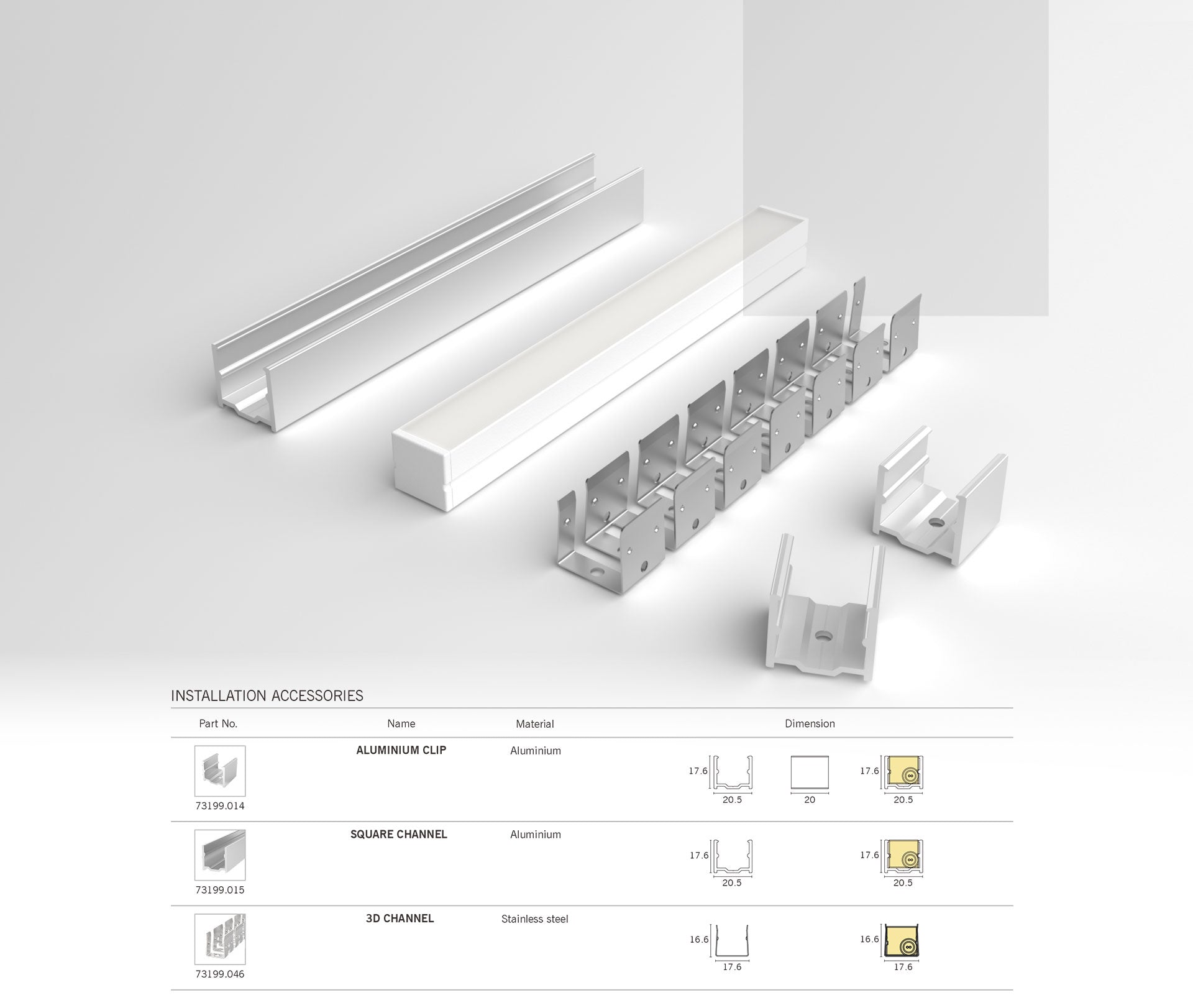 INSTALLATION ACCESSORIES

| Part No. | Name | Material | Dimension |
|---|---|---|---|
| 73199.014 | ALUMINIUM CLIP | Aluminium | 17.6 20.5 20 17.6 20.5 |
| 73199.015 | SQUARE CHANNEL | Aluminium | 17.6 20.5 17.6 20.5 |
| 73199.046 | 3D CHANNEL | Stainless steel | 16.6 17.6 16.6 17.6 |